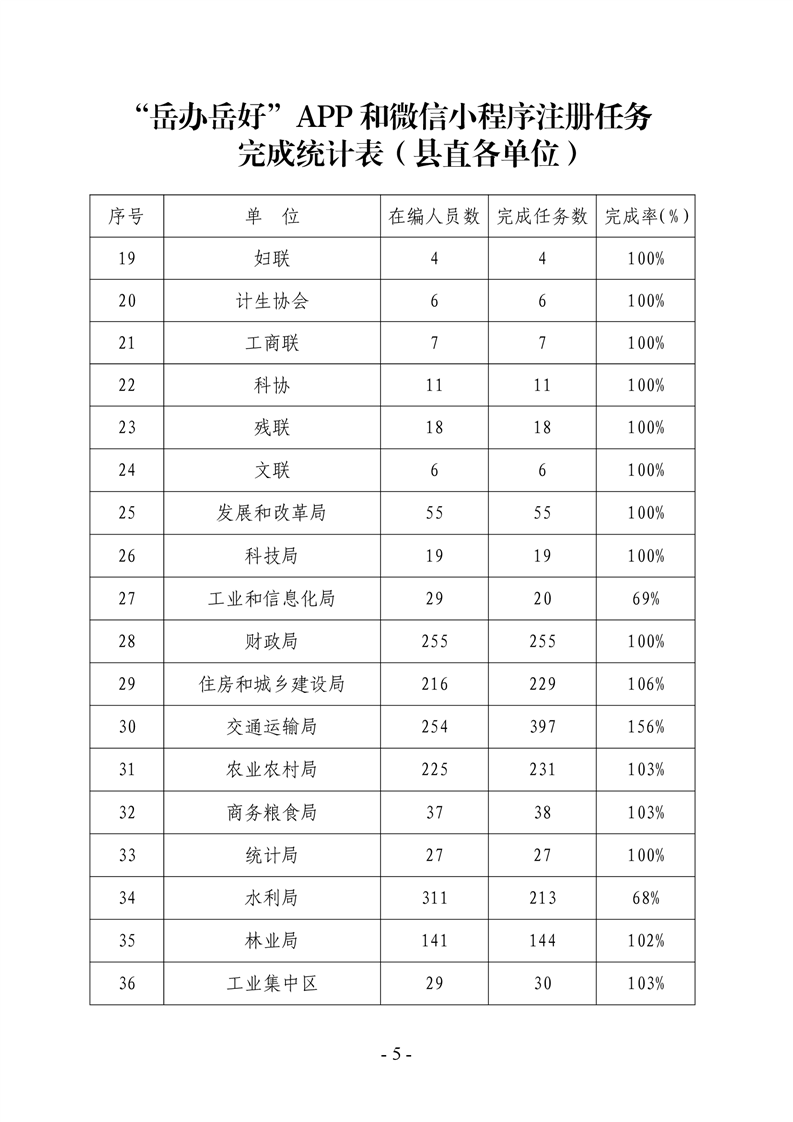 “岳办岳好”APP 和微信小程序注册任务
完成统计表（县直各单位）

| 序号 | 单　位 | 在编人员数 | 完成任务数 | 完成率(%) |
|---|---|---|---|---|
| 19 | 妇联 | 4 | 4 | 100% |
| 20 | 计生协会 | 6 | 6 | 100% |
| 21 | 工商联 | 7 | 7 | 100% |
| 22 | 科协 | 11 | 11 | 100% |
| 23 | 残联 | 18 | 18 | 100% |
| 24 | 文联 | 6 | 6 | 100% |
| 25 | 发展和改革局 | 55 | 55 | 100% |
| 26 | 科技局 | 19 | 19 | 100% |
| 27 | 工业和信息化局 | 29 | 20 | 69% |
| 28 | 财政局 | 255 | 255 | 100% |
| 29 | 住房和城乡建设局 | 216 | 229 | 106% |
| 30 | 交通运输局 | 254 | 397 | 156% |
| 31 | 农业农村局 | 225 | 231 | 103% |
| 32 | 商务粮食局 | 37 | 38 | 103% |
| 33 | 统计局 | 27 | 27 | 100% |
| 34 | 水利局 | 311 | 213 | 68% |
| 35 | 林业局 | 141 | 144 | 102% |
| 36 | 工业集中区 | 29 | 30 | 103% |

- 5 -